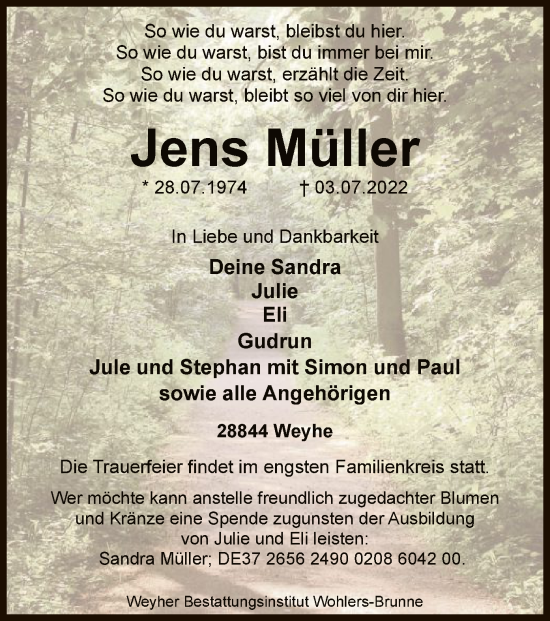 So wie du warst, bleibst du hier.
So wie du warst, bist du immer bei mir.
So wie du warst, erzählt die Zeit.
So wie du warst, bleibt so viel von dir hier.

Jens Müller

* 28.07.1974 † 03.07.2022

In Liebe und Dankbarkeit

Deine Sandra
Julie
Eli
Gudrun
Jule und Stephan mit Simon und Paul
sowie alle Angehörigen

28844 Weyhe

Die Trauerfeier findet im engsten Familienkreis statt.

Wer möchte kann anstelle freundlich zugedachter Blumen und Kränze eine Spende zugunsten der Ausbildung von Julie und Eli leisten:
Sandra Müller; DE37 2656 2490 0208 6042 00.

Weyher Bestattungsinstitut Wohlers-Brunne